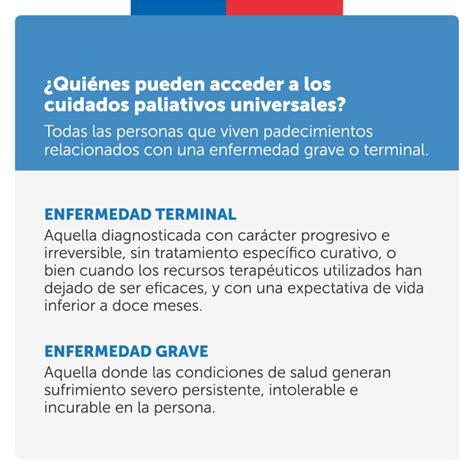 ¿Quiénes pueden acceder a los cuidados paliativos universales?

Todas las personas que viven padecimientos relacionados con una enfermedad grave o terminal.

ENFERMEDAD TERMINAL

Aquella diagnosticada con carácter progresivo e irreversible, sin tratamiento específico curativo, o bien cuando los recursos terapéuticos utilizados han dejado de ser eficaces, y con una expectativa de vida inferior a doce meses.

ENFERMEDAD GRAVE

Aquella donde las condiciones de salud generan sufrimiento severo persistente, intolerable e incurable en la persona.